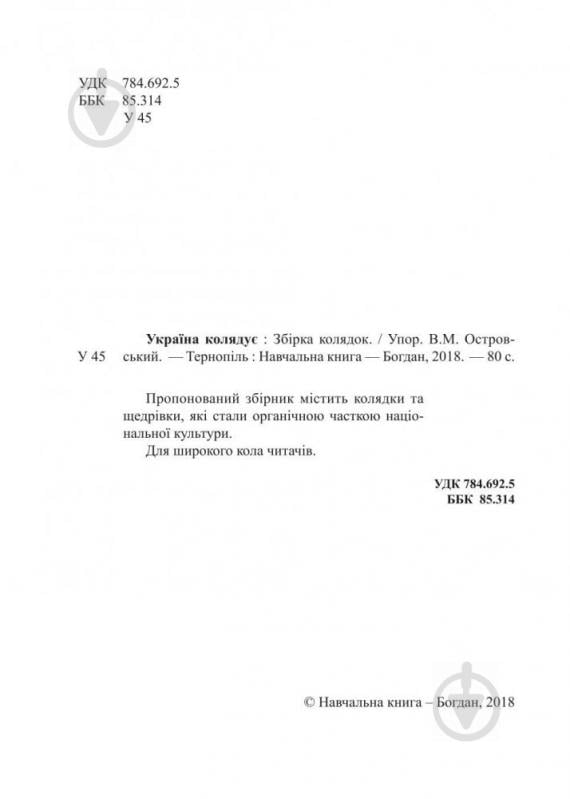 УДК 784.692.5
ББК 85.314
У 45

У 45

Україна колядує : Збірка колядок. / Упор. В.М. Островський. — Тернопіль : Навчальна книга — Богдан, 2018. — 80 с.

Пропонований збірник містить колядки та щедрівки, які стали органічною часткою національної культури.

Для широкого кола читачів.

УДК 784.692.5
ББК 85.314

© Навчальна книга – Богдан, 2018